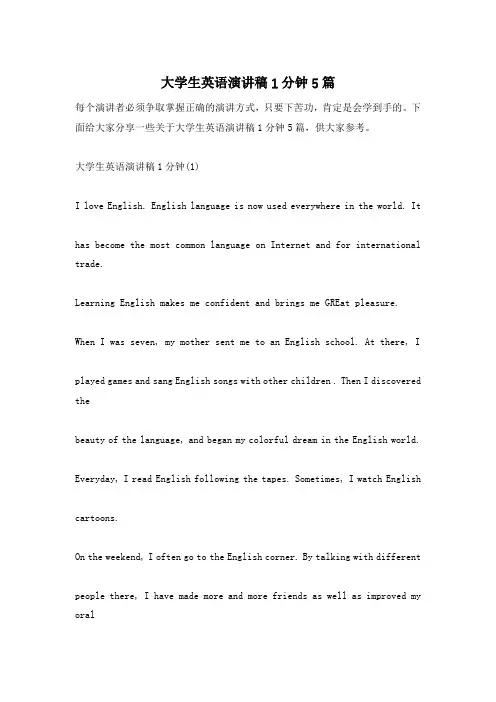 大学生英语演讲稿1分钟5篇

每个演讲者必须争取掌握正确的演讲方式，只要下苦功，肯定是会学到手的。下面给大家分享一些关于大学生英语演讲稿1分钟5篇，供大家参考。

大学生英语演讲稿1分钟(1)

I love English. English language is now used everywhere in the world. It

has become the most common language on Internet and for international trade.

Learning English makes me confident and brings me GREat pleasure.

When I was seven, my mother sent me to an English school. At there, I

played games and sang English songs with other children . Then I discovered the

beauty of the language, and began my colorful dream in the English world.

Everyday, I read English following the tapes. Sometimes, I watch English

cartoons.

On the weekend, I often go to the English corner. By talking with different

people there, I have made more and more friends as well as improved my oral